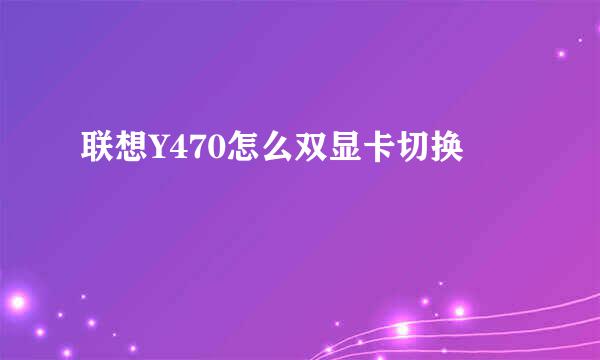 联想Y470怎么双显卡切换